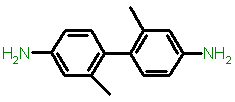 $H_2N$

$NH_2$